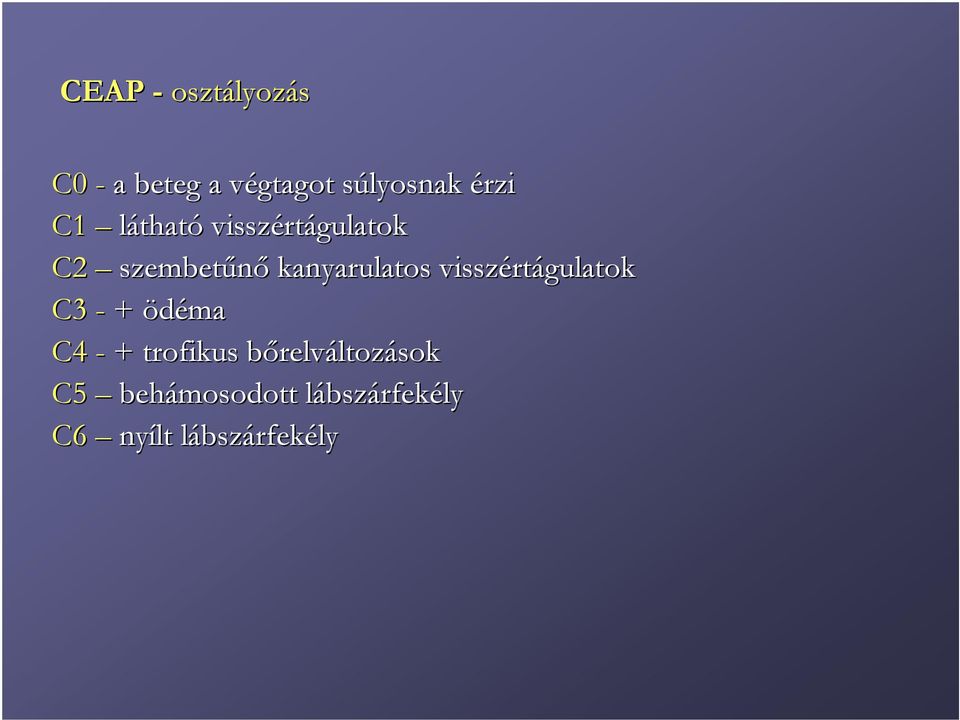 CEAP - osztályozás

C0 - a beteg a végtagot súlyosnak érzi
C1 – látható visszértágulatok
C2 – szembetűnő kanyarulatos visszértágulatok
C3 - + ödéma
C4 - + trofikus bőrelváltozások
C5 – behámosodott lábszárfekély
C6 – nyílt lábszárfekély